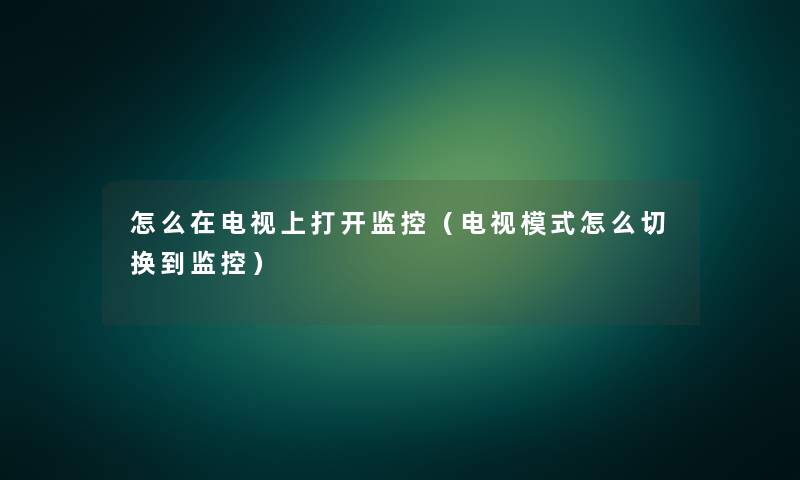 怎么在电视上打开监控（电视模式怎么切换到监控）